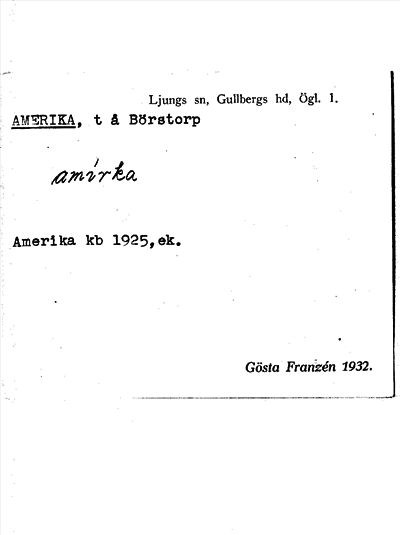 Ljungs sn, Gullbergs hd, Ögl. 1.

AMERIKA, t å Börstorp

amírka

Amerika kb 1925,ek.

Gösta Franzén 1932.